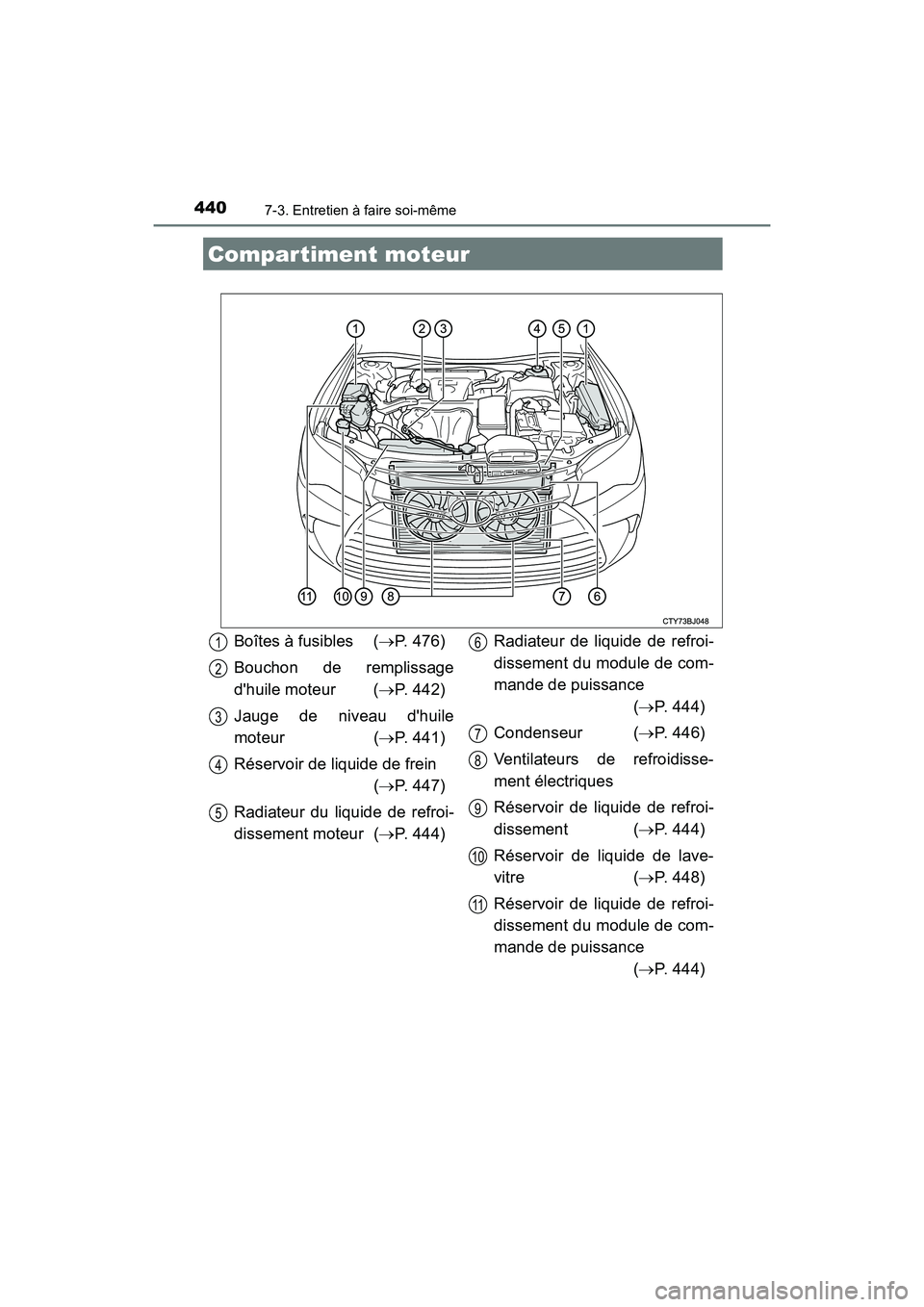 440
7-3. Entretien à faire soi-même

Compartiment moteur

1 2 3 4 5 1

11 10 9 8 7 6

CTY73BJ048

1 Boîtes à fusibles ($\rightarrow$P. 476)

2 Bouchon de remplissage d'huile moteur ($\rightarrow$P. 442)

3 Jauge de niveau d'huile moteur ($\rightarrow$P. 441)

4 Réservoir de liquide de frein ($\rightarrow$P. 447)

5 Radiateur du liquide de refroidissement moteur ($\rightarrow$P. 444)

6 Radiateur de liquide de refroidissement du module de commande de puissance ($\rightarrow$P. 444)

7 Condenseur ($\rightarrow$P. 446)

8 Ventilateurs de refroidissement électriques

9 Réservoir de liquide de refroidissement ($\rightarrow$P. 444)

10 Réservoir de liquide de lave-vitre ($\rightarrow$P. 448)

11 Réservoir de liquide de refroidissement du module de commande de puissance ($\rightarrow$P. 444)

carmanualsonline.info